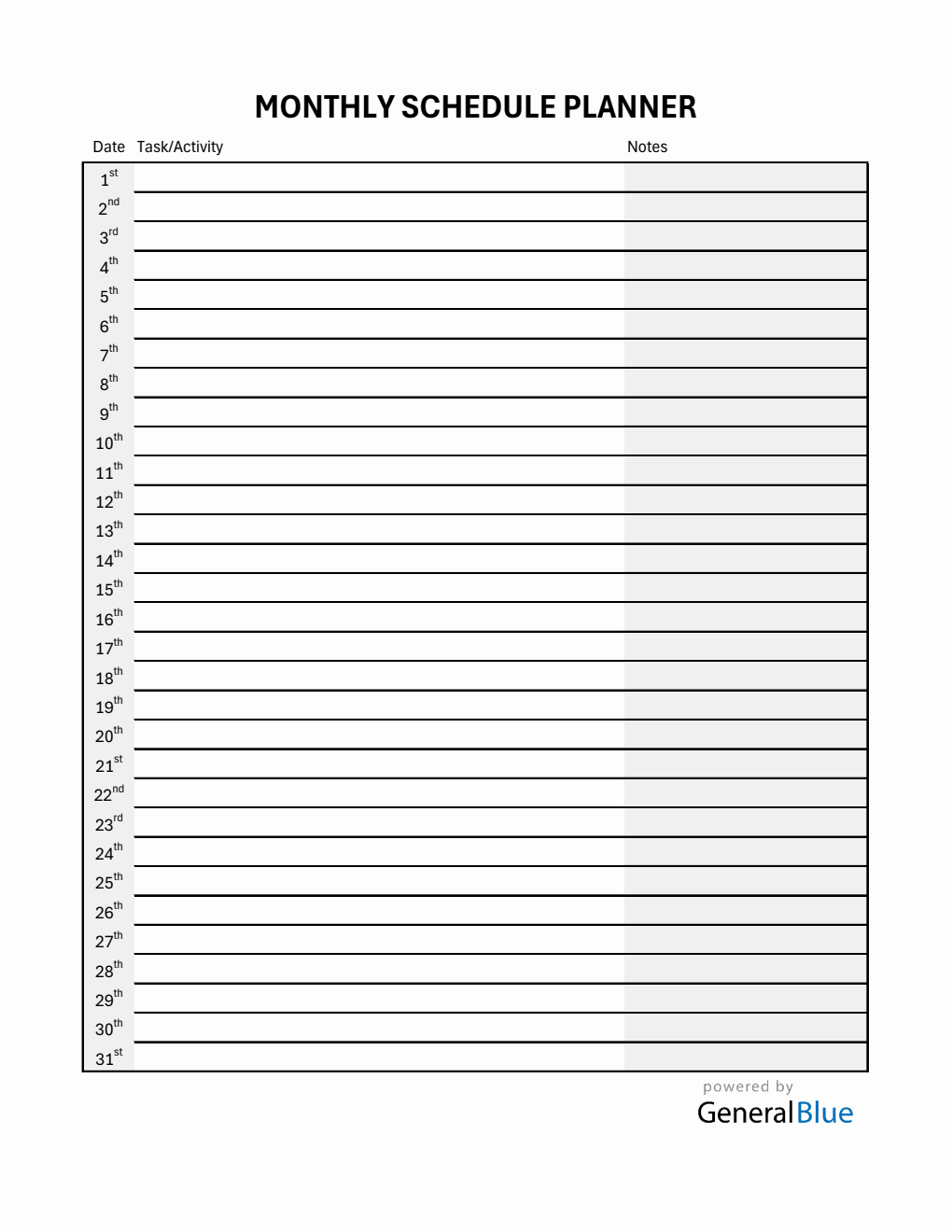 MONTHLY SCHEDULE PLANNER

| Date | Task/Activity | Notes |
|---|---|---|
| 1st | | |
| 2nd | | |
| 3rd | | |
| 4th | | |
| 5th | | |
| 6th | | |
| 7th | | |
| 8th | | |
| 9th | | |
| 10th | | |
| 11th | | |
| 12th | | |
| 13th | | |
| 14th | | |
| 15th | | |
| 16th | | |
| 17th | | |
| 18th | | |
| 19th | | |
| 20th | | |
| 21st | | |
| 22nd | | |
| 23rd | | |
| 24th | | |
| 25th | | |
| 26th | | |
| 27th | | |
| 28th | | |
| 29th | | |
| 30th | | |
| 31st | | |

powered by
GeneralBlue